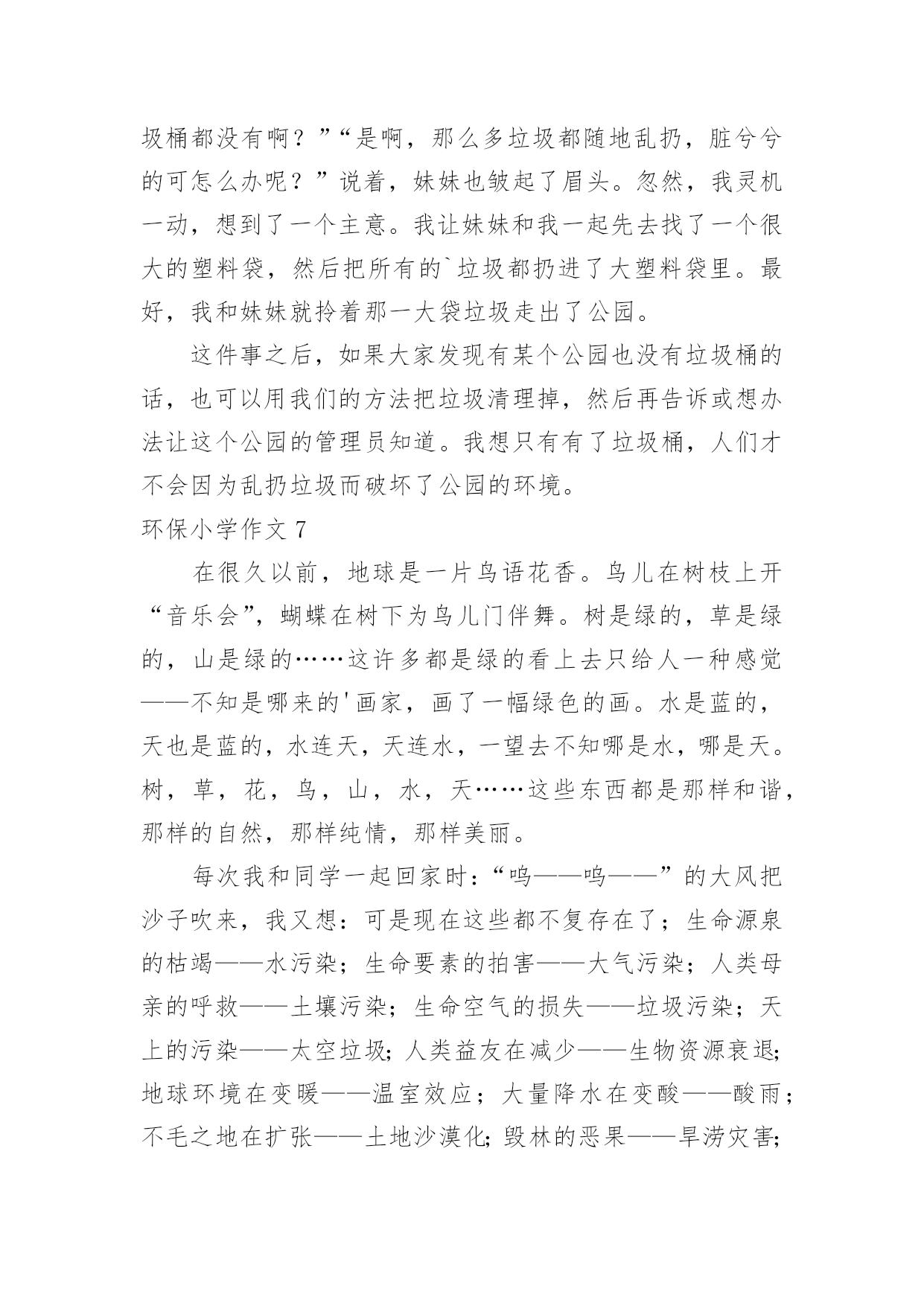 圾桶都没有啊？”“是啊，那么多垃圾都随地乱扔，脏兮兮的可怎么办呢？”说着，妹妹也皱起了眉头。忽然，我灵机一动，想到了一个主意。我让妹妹和我一起先去找了一个很大的塑料袋，然后把所有的`垃圾都扔进了大塑料袋里。最好，我和妹妹就拎着那一大袋垃圾走出了公园。

这件事之后，如果大家发现有某个公园也没有垃圾桶的话，也可以用我们的方法把垃圾清理掉，然后再告诉或想办法让这个公园的管理员知道。我想只有有了垃圾桶，人们才不会因为乱扔垃圾而破坏了公园的环境。

环保小学作文 7

在很久以前，地球是一片鸟语花香。鸟儿在树枝上开“音乐会”，蝴蝶在树下为鸟儿门伴舞。树是绿的，草是绿的，山是绿的……这许多都是绿的看上去只给人一种感觉——不知是哪来的'画家，画了一幅绿色的画。水是蓝的，天也是蓝的，水连天，天连水，一望去不知哪是水，哪是天。树，草，花，鸟，山，水，天……这些东西都是那样和谐，那样的自然，那样纯情，那样美丽。

每次我和同学一起回家时：“呜——呜——”的大风把沙子吹来，我又想：可是现在这些都不复存在了；生命源泉的枯竭——水污染；生命要素的拍害——大气污染；人类母亲的呼救——土壤污染；生命空气的损失——垃圾污染；天上的污染——太空垃圾；人类益友在减少——生物资源衰退；地球环境在变暖——温室效应；大量降水在变酸——酸雨；不毛之地在扩张——土地沙漠化；毁林的恶果——旱涝灾害；